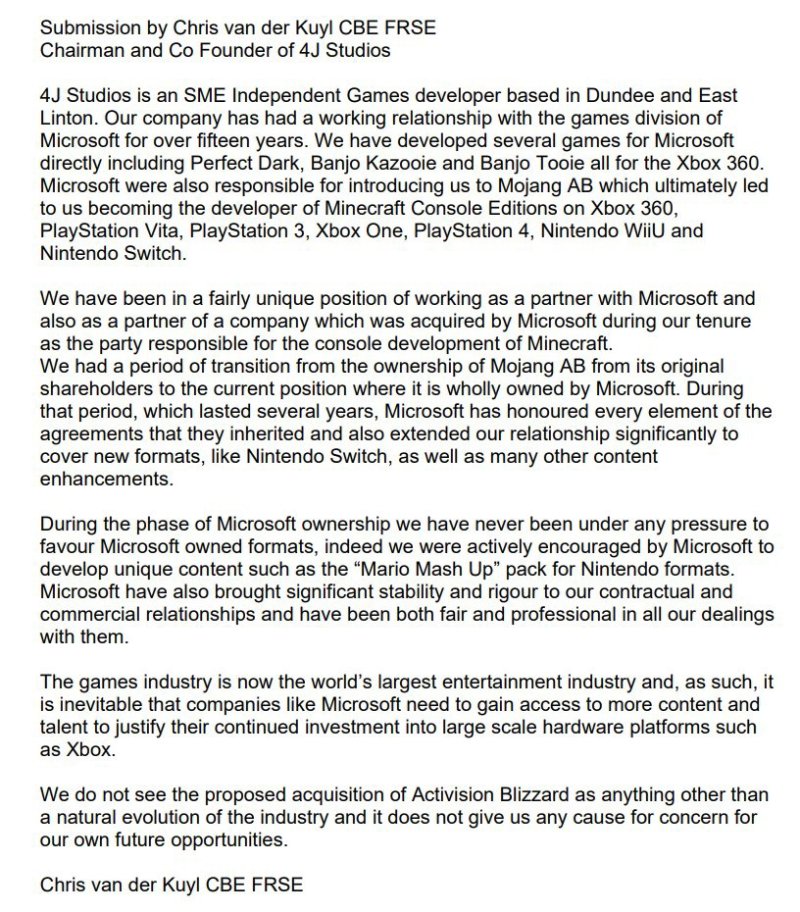 Submission by Chris van der Kuyl CBE FRSE
Chairman and Co Founder of 4J Studios

4J Studios is an SME Independent Games developer based in Dundee and East Linton. Our company has had a working relationship with the games division of Microsoft for over fifteen years. We have developed several games for Microsoft directly including Perfect Dark, Banjo Kazooie and Banjo Tooie all for the Xbox 360. Microsoft were also responsible for introducing us to Mojang AB which ultimately led to us becoming the developer of Minecraft Console Editions on Xbox 360, PlayStation Vita, PlayStation 3, Xbox One, PlayStation 4, Nintendo WiiU and Nintendo Switch.

We have been in a fairly unique position of working as a partner with Microsoft and also as a partner of a company which was acquired by Microsoft during our tenure as the party responsible for the console development of Minecraft.
We had a period of transition from the ownership of Mojang AB from its original shareholders to the current position where it is wholly owned by Microsoft. During that period, which lasted several years, Microsoft has honoured every element of the agreements that they inherited and also extended our relationship significantly to cover new formats, like Nintendo Switch, as well as many other content enhancements.

During the phase of Microsoft ownership we have never been under any pressure to favour Microsoft owned formats, indeed we were actively encouraged by Microsoft to develop unique content such as the “Mario Mash Up” pack for Nintendo formats. Microsoft have also brought significant stability and rigour to our contractual and commercial relationships and have been both fair and professional in all our dealings with them.

The games industry is now the world’s largest entertainment industry and, as such, it is inevitable that companies like Microsoft need to gain access to more content and talent to justify their continued investment into large scale hardware platforms such as Xbox.

We do not see the proposed acquisition of Activision Blizzard as anything other than a natural evolution of the industry and it does not give us any cause for concern for our own future opportunities.

Chris van der Kuyl CBE FRSE